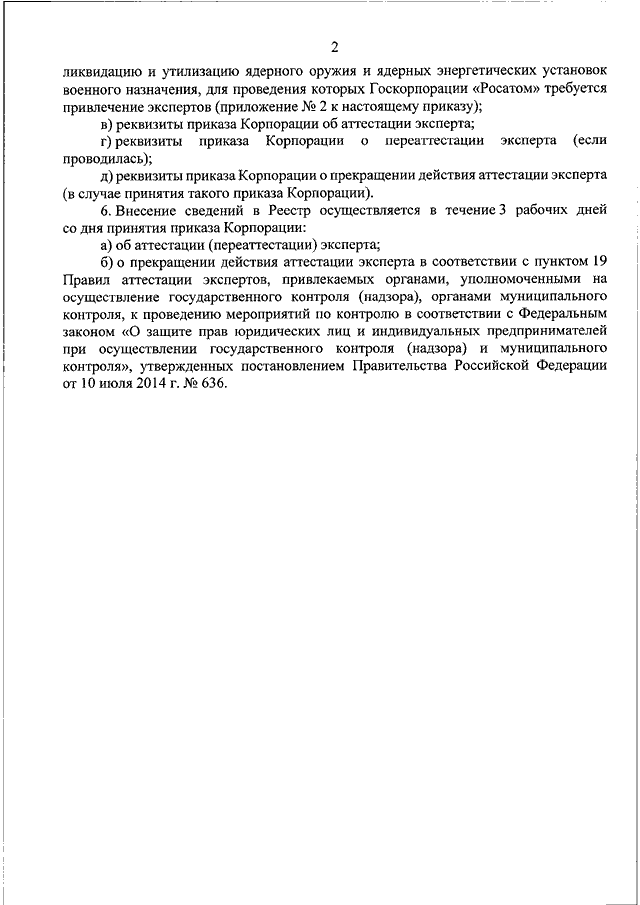 2

ликвидацию и утилизацию ядерного оружия и ядерных энергетических установок военного назначения, для проведения которых Госкорпорации «Росатом» требуется привлечение экспертов (приложение № 2 к настоящему приказу);

в) реквизиты приказа Корпорации об аттестации эксперта;

г) реквизиты приказа Корпорации о переаттестации эксперта (если проводилась);

д) реквизиты приказа Корпорации о прекращении действия аттестации эксперта (в случае принятия такого приказа Корпорации).

6. Внесение сведений в Реестр осуществляется в течение 3 рабочих дней со дня принятия приказа Корпорации:

а) об аттестации (переаттестации) эксперта;

б) о прекращении действия аттестации эксперта в соответствии с пунктом 19 Правил аттестации экспертов, привлекаемых органами, уполномоченными на осуществление государственного контроля (надзора), органами муниципального контроля, к проведению мероприятий по контролю в соответствии с Федеральным законом «О защите прав юридических лиц и индивидуальных предпринимателей при осуществлении государственного контроля (надзора) и муниципального контроля», утвержденных постановлением Правительства Российской Федерации от 10 июля 2014 г. № 636.